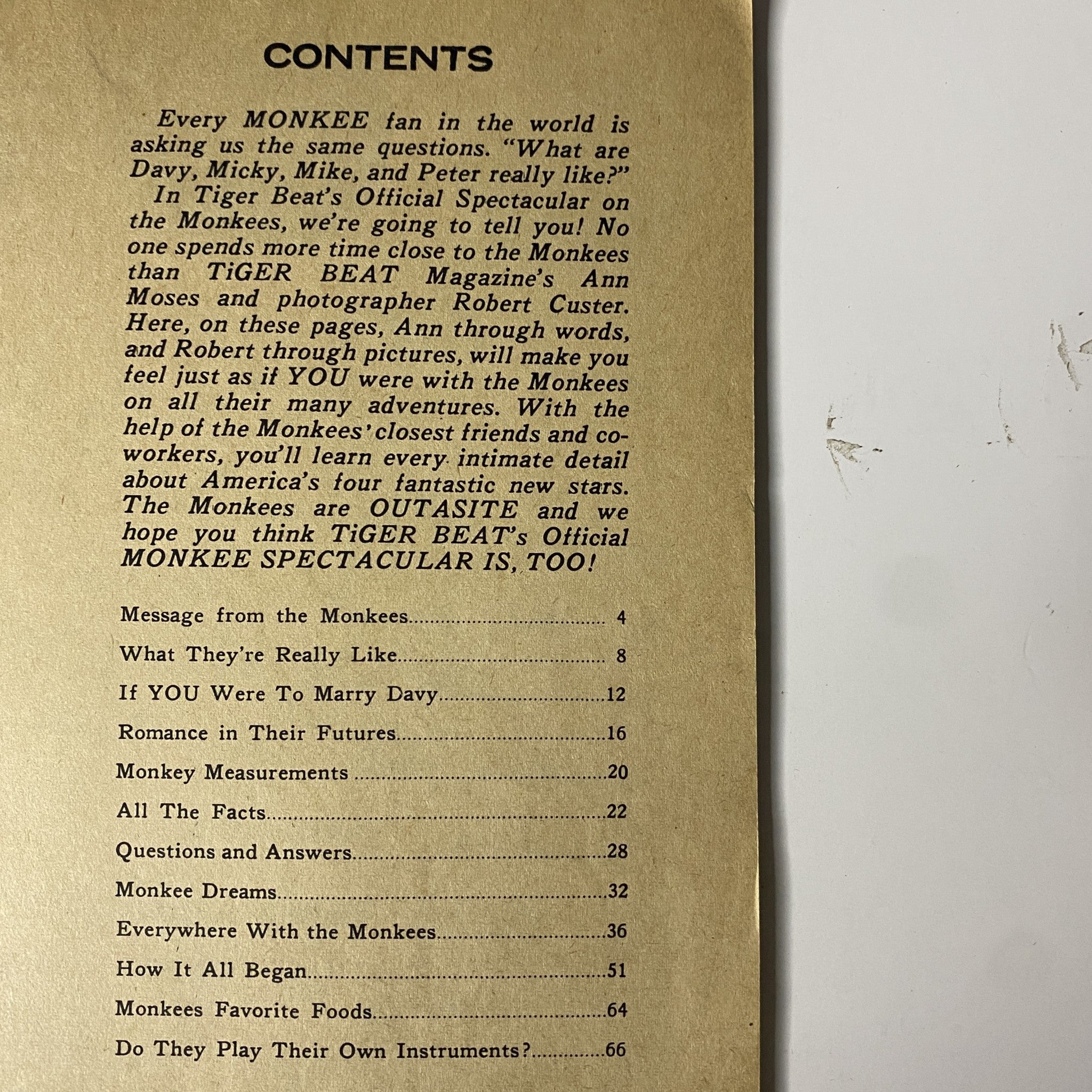 CONTENTS

Every MONKEE fan in the world is asking us the same questions. "What are Davy, Micky, Mike, and Peter really like?"

In Tiger Beat's Official Spectacular on the Monkees, we're going to tell you! No one spends more time close to the Monkees than TiGER BEAT Magazine's Ann Moses and photographer Robert Custer. Here, on these pages, Ann through words, and Robert through pictures, will make you feel just as if YOU were with the Monkees on all their many adventures. With the help of the Monkees' closest friends and co-workers, you'll learn every intimate detail about America's four fantastic new stars. The Monkees are OUTASITE and we hope you think TiGER BEAT's Official MONKEE SPECTACULAR IS, TOO!

Message from the Monkees 4

What They're Really Like 8

If YOU Were To Marry Davy 12

Romance in Their Futures 16

Monkey Measurements 20

All The Facts 22

Questions and Answers 28

Monkee Dreams 32

Everywhere With the Monkees 36

How It All Began 51

Monkees Favorite Foods 64

Do They Play Their Own Instruments? 66